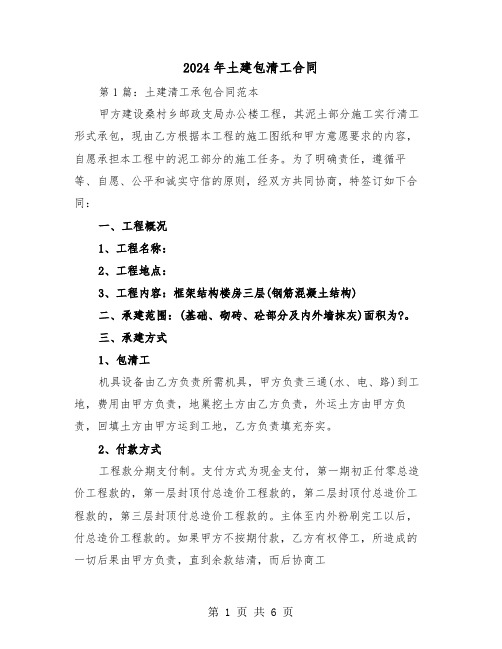 2024年土建包清工合同

第1篇：土建清工承包合同范本

甲方建设桑村乡邮政支局办公楼工程，其泥土部分施工实行清工形式承包，现由乙方根据本工程的施工图纸和甲方意愿要求的内容，自愿承担本工程中的泥工部分的施工任务。为了明确责任，遵循平等、自愿、公平和诚实守信的原则，经双方共同协商，特签订如下合同：

一、工程概况

1、工程名称：

2、工程地点：

3、工程内容：框架结构楼房三层(钢筋混凝土结构)

二、承建范围：(基础、砌砖、砼部分及内外墙抹灰)面积为?。

三、承建方式

1、包清工

机具设备由乙方负责所需机具，甲方负责三通(水、电、路)到工地，费用由甲方负责，地巢挖土方由乙方负责，外运土方由甲方负责，回填土方由甲方运到工地，乙方负责填充夯实。

2、付款方式

工程款分期支付制。支付方式为现金支付，第一期初正付零总造价工程款的，第一层封顶付总造价工程款的，第二层封顶付总造价工程款的，第三层封顶付总造价工程款的。主体至内外粉刷完工以后，付总造价工程款的。如果甲方不按期付款，乙方有权停工，所造成的一切后果由甲方负责，直到余款结清，而后协商工

第 1 页 共 6 页